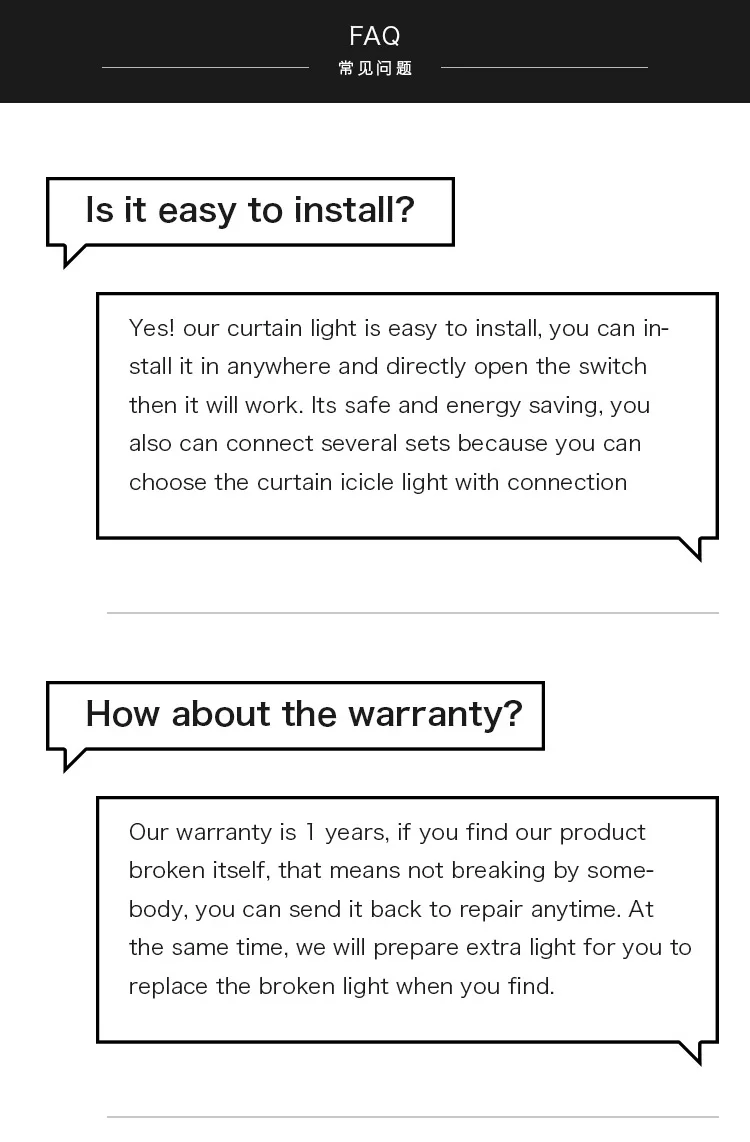 FAQ
常见问题

Is it easy to install?

Yes! our curtain light is easy to install, you can install it in anywhere and directly open the switch then it will work. Its safe and energy saving, you also can connect several sets because you can choose the curtain icicle light with connection

How about the warranty?

Our warranty is 1 years, if you find our product broken itself, that means not breaking by somebody, you can send it back to repair anytime. At the same time, we will prepare extra light for you to replace the broken light when you find.